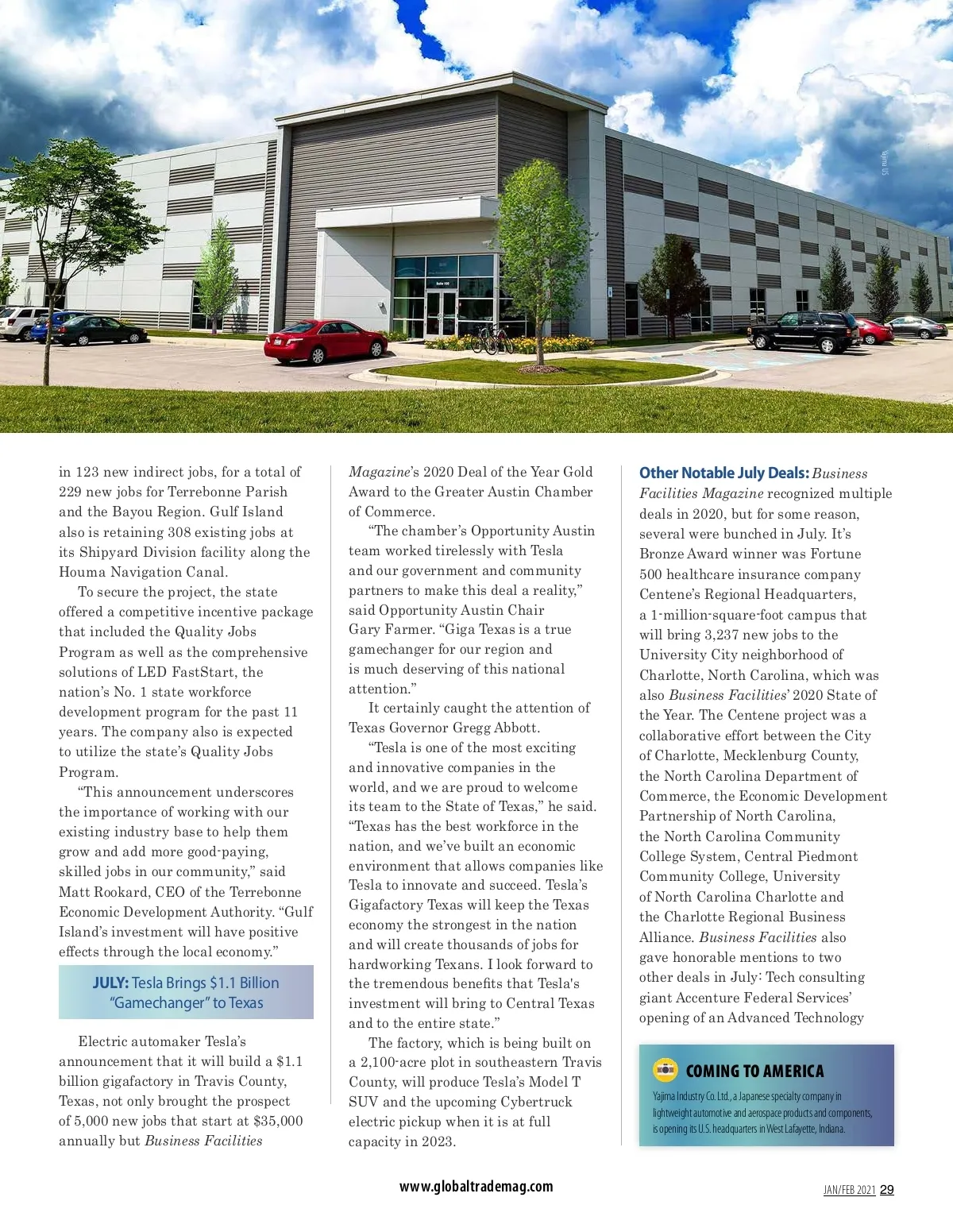 Yajima US

in 123 new indirect jobs, for a total of 229 new jobs for Terrebonne Parish and the Bayou Region. Gulf Island also is retaining 308 existing jobs at its Shipyard Division facility along the Houma Navigation Canal.

To secure the project, the state offered a competitive incentive package that included the Quality Jobs Program as well as the comprehensive solutions of LED FastStart, the nation's No. 1 state workforce development program for the past 11 years. The company also is expected to utilize the state's Quality Jobs Program.

"This announcement underscores the importance of working with our existing industry base to help them grow and add more good-paying, skilled jobs in our community," said Matt Rookard, CEO of the Terrebonne Economic Development Authority. "Gulf Island's investment will have positive effects through the local economy."

JULY: Tesla Brings $1.1 Billion "Gamechanger" to Texas

Electric automaker Tesla's announcement that it will build a $1.1 billion gigafactory in Travis County, Texas, not only brought the prospect of 5,000 new jobs that start at $35,000 annually but Business Facilities Magazine's 2020 Deal of the Year Gold Award to the Greater Austin Chamber of Commerce.

"The chamber's Opportunity Austin team worked tirelessly with Tesla and our government and community partners to make this deal a reality," said Opportunity Austin Chair Gary Farmer. "Giga Texas is a true gamechanger for our region and is much deserving of this national attention."

It certainly caught the attention of Texas Governor Gregg Abbott.

"Tesla is one of the most exciting and innovative companies in the world, and we are proud to welcome its team to the State of Texas," he said. "Texas has the best workforce in the nation, and we've built an economic environment that allows companies like Tesla to innovate and succeed. Tesla's Gigafactory Texas will keep the Texas economy the strongest in the nation and will create thousands of jobs for hardworking Texans. I look forward to the tremendous benefits that Tesla's investment will bring to Central Texas and to the entire state."

The factory, which is being built on a 2,100-acre plot in southeastern Travis County, will produce Tesla's Model T SUV and the upcoming Cybertruck electric pickup when it is at full capacity in 2023.

Other Notable July Deals: Business Facilities Magazine recognized multiple deals in 2020, but for some reason, several were bunched in July. It's Bronze Award winner was Fortune 500 healthcare insurance company Centene's Regional Headquarters, a 1-million-square-foot campus that will bring 3,237 new jobs to the University City neighborhood of Charlotte, North Carolina, which was also Business Facilities' 2020 State of the Year. The Centene project was a collaborative effort between the City of Charlotte, Mecklenburg County, the North Carolina Department of Commerce, the Economic Development Partnership of North Carolina, the North Carolina Community College System, Central Piedmont Community College, University of North Carolina Charlotte and the Charlotte Regional Business Alliance. Business Facilities also gave honorable mentions to two other deals in July: Tech consulting giant Accenture Federal Services' opening of an Advanced Technology

COMING TO AMERICA
Yajima Industry Co. Ltd., a Japanese specialty company in lightweight automotive and aerospace products and components, is opening its U.S. headquarters in West Lafayette, Indiana.

www.globaltrademag.com

JAN/FEB 2021 29